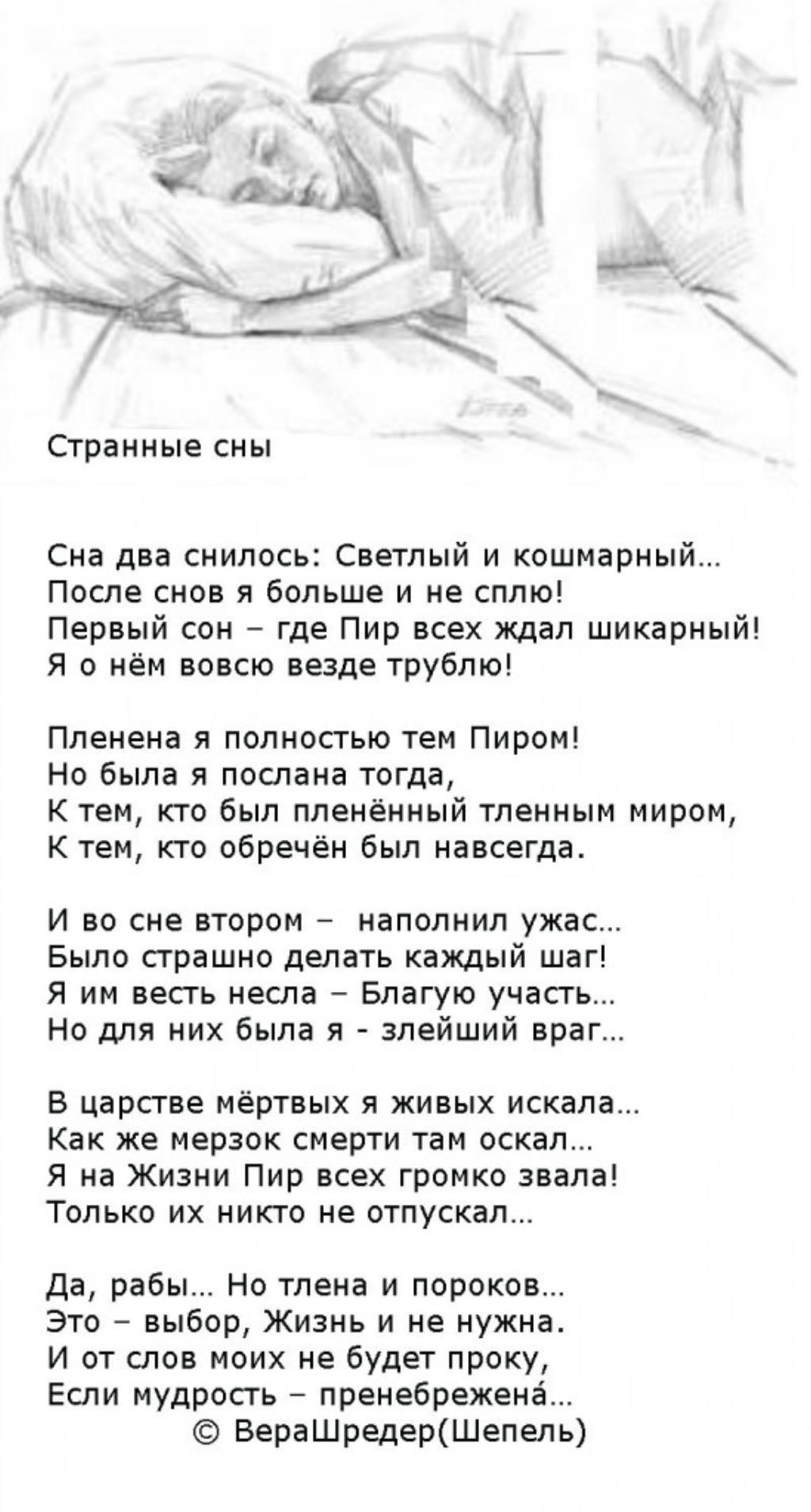 Странные сны

Сна два снилось: Светлый и кошмарный...
После снов я больше и не сплю!
Первый сон – где Пир всех ждал шикарный!
Я о нём вовсю везде трублю!

Пленена я полностью тем Пиром!
Но была я послана тогда,
К тем, кто был пленённый тленным миром,
К тем, кто обречён был навсегда.

И во сне втором – наполнил ужас...
Было страшно делать каждый шаг!
Я им весть несла – Благую участь...
Но для них была я - злейший враг...

В царстве мёртвых я живых искала...
Как же мерзок смерти там оскал...
Я на Жизни Пир всех громко звала!
Только их никто не отпускал...

Да, рабы... Но тлена и пороков...
Это – выбор, Жизнь и не нужна.
И от слов моих не будет проку,
Если мудрость – пренебрежена́...
© ВераШредер(Шепель)